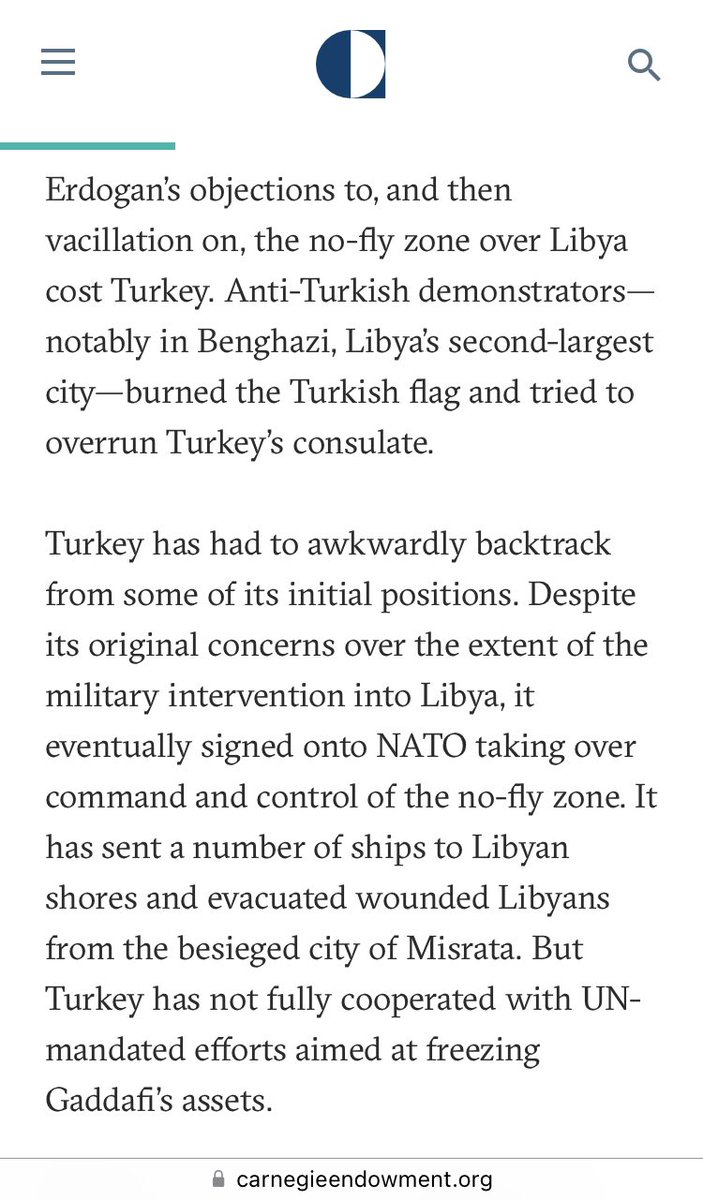 Erdogan's objections to, and then vacillation on, the no-fly zone over Libya cost Turkey. Anti-Turkish demonstrators—notably in Benghazi, Libya's second-largest city—burned the Turkish flag and tried to overrun Turkey's consulate.

Turkey has had to awkwardly backtrack from some of its initial positions. Despite its original concerns over the extent of the military intervention into Libya, it eventually signed onto NATO taking over command and control of the no-fly zone. It has sent a number of ships to Libyan shores and evacuated wounded Libyans from the besieged city of Misrata. But Turkey has not fully cooperated with UN-mandated efforts aimed at freezing Gaddafi's assets.

carnegieendowment.org